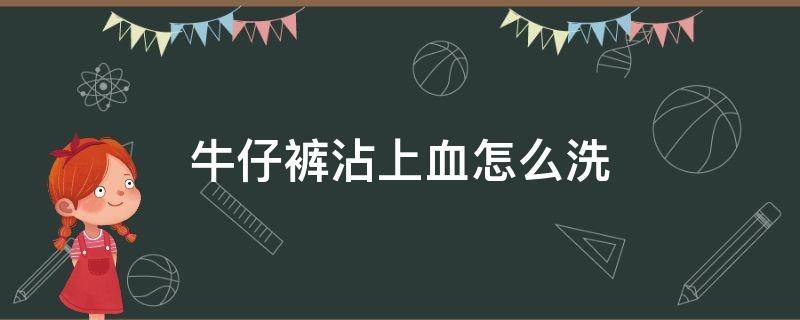 牛仔裤沾上血怎么洗